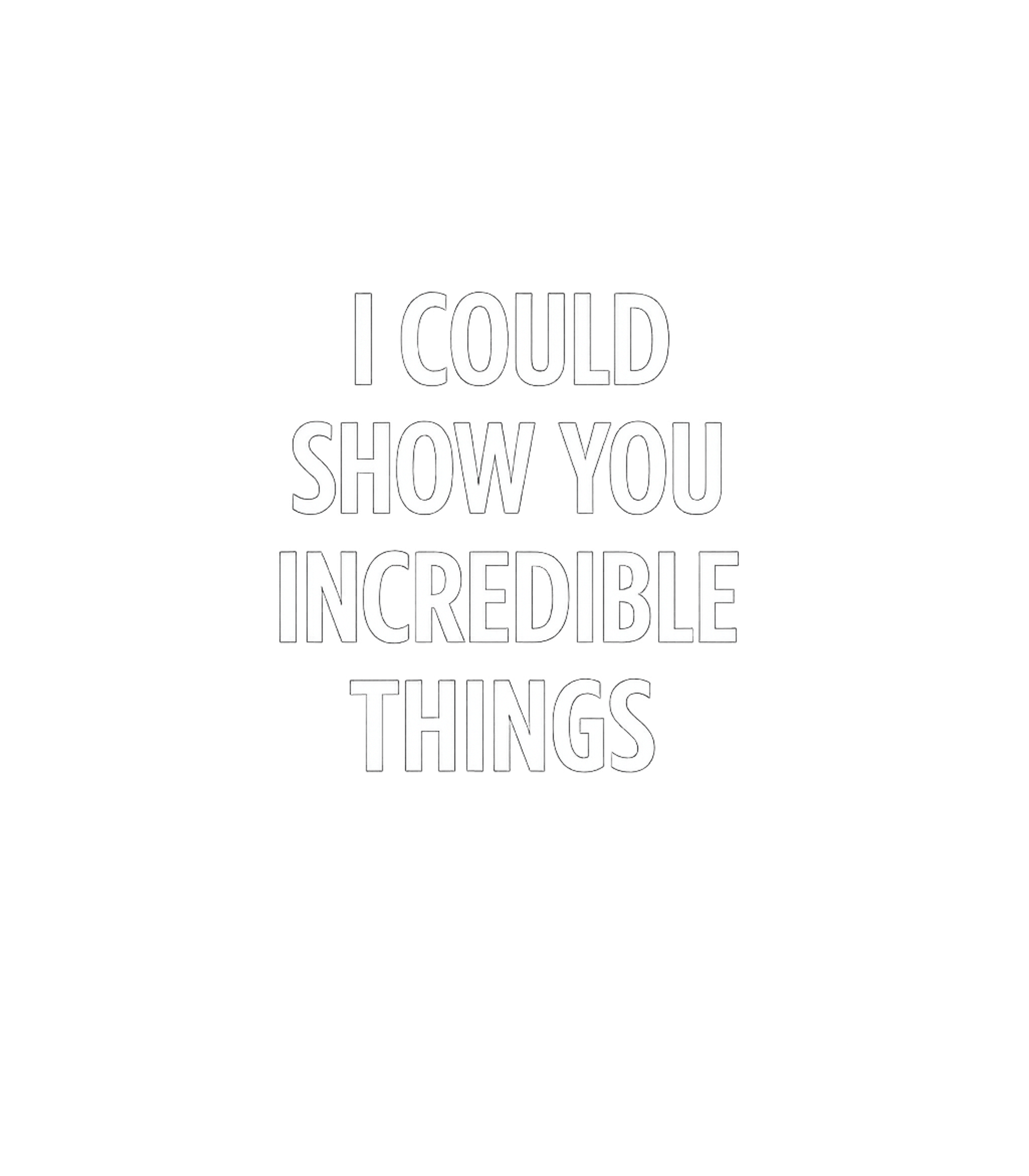 I COULD SHOW YOU INCREDIBLE THINGS